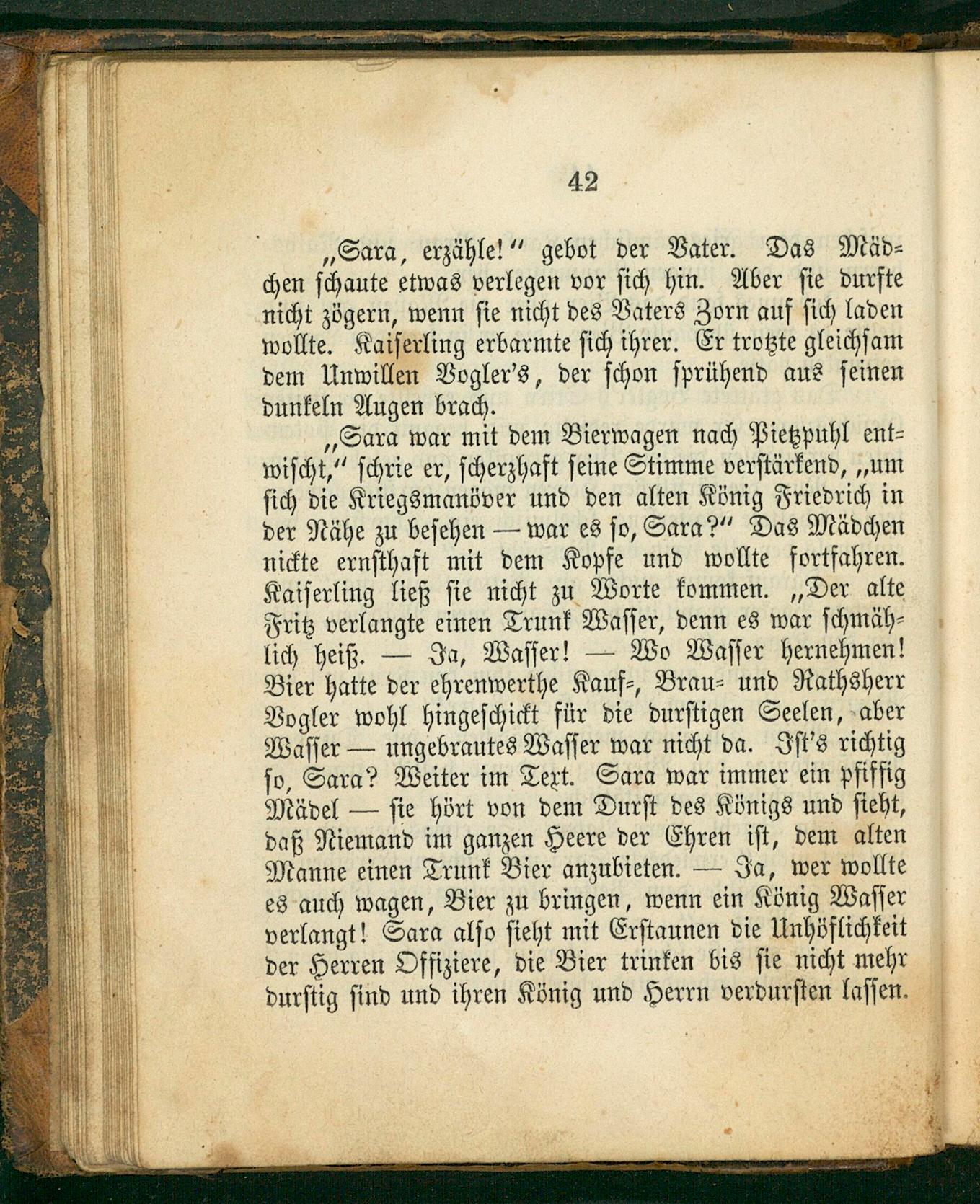 42

„Sara, erzähle!“ gebot der Vater. Das Mädchen schaute etwas verlegen vor sich hin. Aber sie durfte nicht zögern, wenn sie nicht des Vaters Zorn auf sich laden wollte. Kaiserling erbarmte sich ihrer. Er trotzte gleichsam dem Unwillen Vogler's, der schon sprühend aus seinen dunkeln Augen brach.

„Sara war mit dem Bierwagen nach Pietzpuhl entwischt,“ schrie er, scherzhaft seine Stimme verstärkend, „um sich die Kriegsmanöver und den alten König Friedrich in der Nähe zu besehen — war es so, Sara?“ Das Mädchen nickte ernsthaft mit dem Kopfe und wollte fortfahren. Kaiserling ließ sie nicht zu Worte kommen. „Der alte Fritz verlangte einen Trunk Wasser, denn es war schmählich heiß. — Ja, Wasser! — Wo Wasser hernehmen! Bier hatte der ehrenwerthe Kauf-, Brau- und Rathsherr Vogler wohl hingeschickt für die durstigen Seelen, aber Wasser — ungebrautes Wasser war nicht da. Ist's richtig so, Sara? Weiter im Text. Sara war immer ein pfiffig Mädel — sie hört von dem Durst des Königs und sieht, daß Niemand im ganzen Heere der Ehren ist, dem alten Manne einen Trunk Bier anzubieten. — Ja, wer wollte es auch wagen, Bier zu bringen, wenn ein König Wasser verlangt! Sara also sieht mit Erstaunen die Unhöflichkeit der Herren Offiziere, die Bier trinken bis sie nicht mehr durstig sind und ihren König und Herrn verdursten lassen.